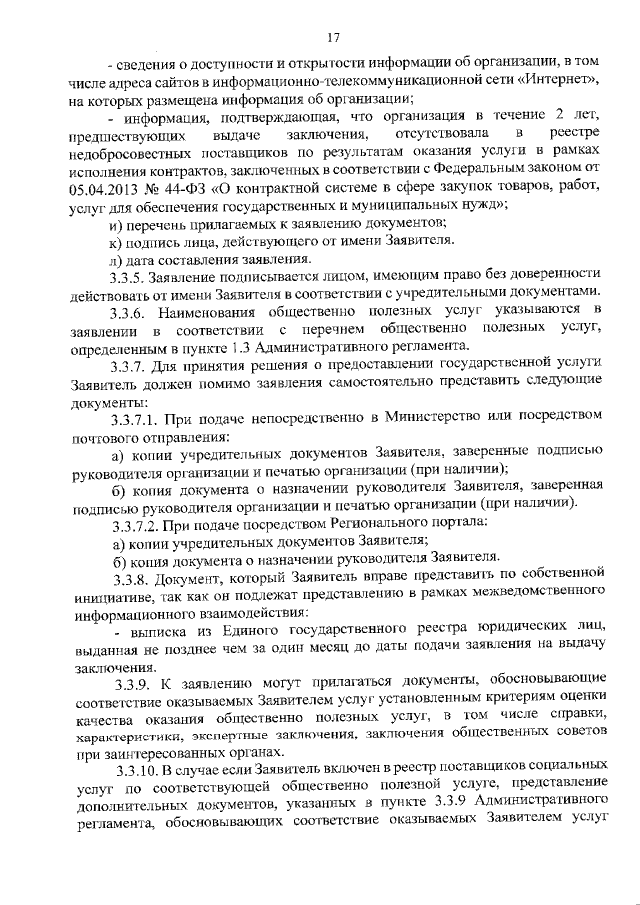 17

- сведения о доступности и открытости информации об организации, в том числе адреса сайтов в информационно-телекоммуникационной сети «Интернет», на которых размещена информация об организации;

- информация, подтверждающая, что организация в течение 2 лет, предшествующих выдаче заключения, отсутствовала в реестре недобросовестных поставщиков по результатам оказания услуги в рамках исполнения контрактов, заключенных в соответствии с Федеральным законом от 05.04.2013 № 44-ФЗ «О контрактной системе в сфере закупок товаров, работ, услуг для обеспечения государственных и муниципальных нужд»;

и) перечень прилагаемых к заявлению документов;

к) подпись лица, действующего от имени Заявителя.

л) дата составления заявления.

3.3.5. Заявление подписывается лицом, имеющим право без доверенности действовать от имени Заявителя в соответствии с учредительными документами.

3.3.6. Наименования общественно полезных услуг указываются в заявлении в соответствии с перечнем общественно полезных услуг, определенным в пункте 1.3 Административного регламента.

3.3.7. Для принятия решения о предоставлении государственной услуги Заявитель должен помимо заявления самостоятельно представить следующие документы:

3.3.7.1. При подаче непосредственно в Министерство или посредством почтового отправления:

а) копии учредительных документов Заявителя, заверенные подписью руководителя организации и печатью организации (при наличии);

б) копия документа о назначении руководителя Заявителя, заверенная подписью руководителя организации и печатью организации (при наличии).

3.3.7.2. При подаче посредством Регионального портала:

а) копии учредительных документов Заявителя;

б) копия документа о назначении руководителя Заявителя.

3.3.8. Документ, который Заявитель вправе представить по собственной инициативе, так как он подлежат представлению в рамках межведомственного информационного взаимодействия:

- выписка из Единого государственного реестра юридических лиц, выданная не позднее чем за один месяц до даты подачи заявления на выдачу заключения.

3.3.9. К заявлению могут прилагаться документы, обосновывающие соответствие оказываемых Заявителем услуг установленным критериям оценки качества оказания общественно полезных услуг, в том числе справки, характеристики, экспертные заключения, заключения общественных советов при заинтересованных органах.

3.3.10. В случае если Заявитель включен в реестр поставщиков социальных услуг по соответствующей общественно полезной услуге, представление дополнительных документов, указанных в пункте 3.3.9 Административного регламента, обосновывающих соответствие оказываемых Заявителем услуг